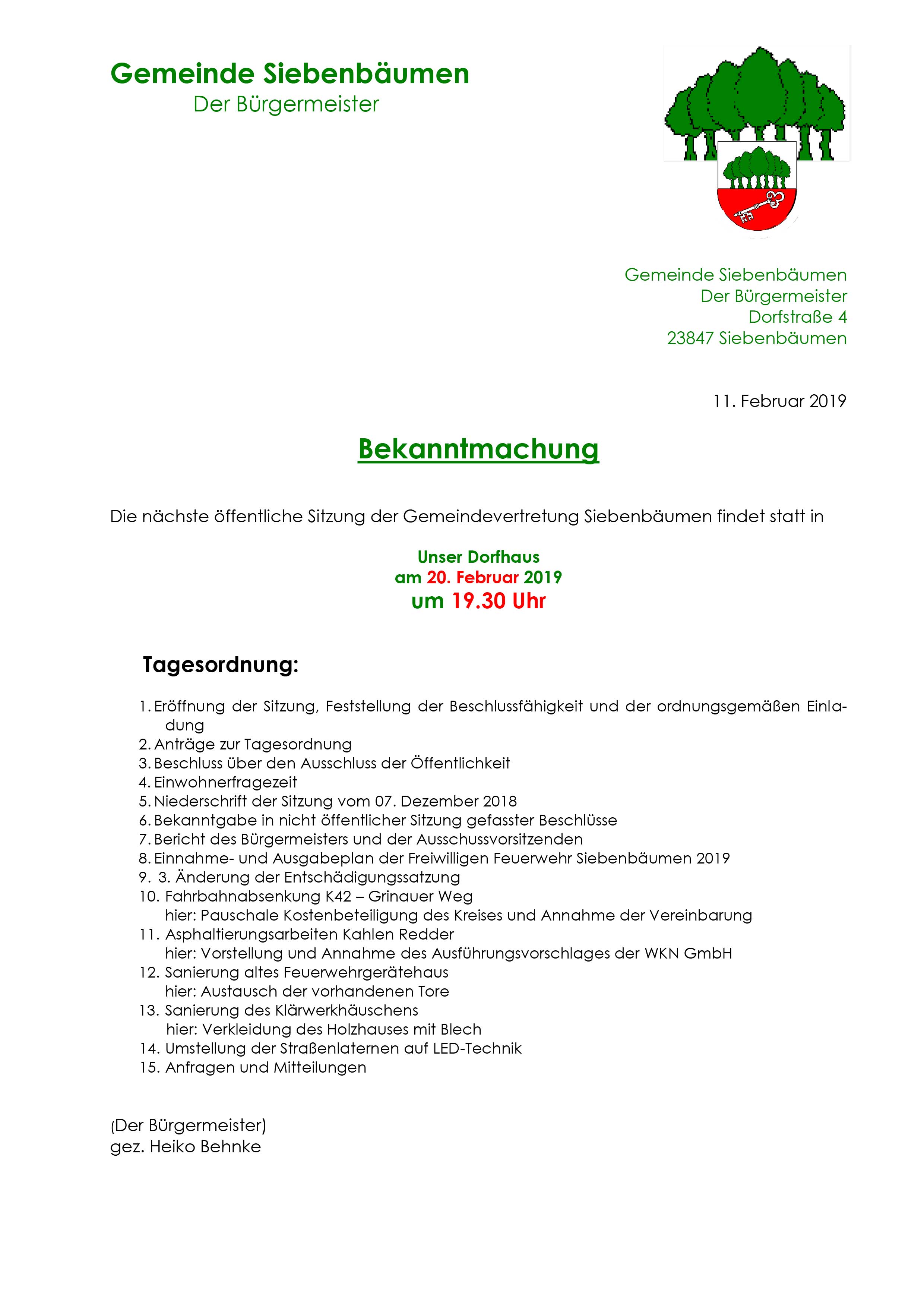 Gemeinde Siebenbäumen
Der Bürgermeister

Gemeinde Siebenbäumen
Der Bürgermeister
Dorfstraße 4
23847 Siebenbäumen

11. Februar 2019

Bekanntmachung

Die nächste öffentliche Sitzung der Gemeindevertretung Siebenbäumen findet statt in

Unser Dorfhaus
am 20. Februar 2019
um 19.30 Uhr

Tagesordnung:

1. Eröffnung der Sitzung, Feststellung der Beschlussfähigkeit und der ordnungsgemäßen Einladung
2. Anträge zur Tagesordnung
3. Beschluss über den Ausschluss der Öffentlichkeit
4. Einwohnerfragezeit
5. Niederschrift der Sitzung vom 07. Dezember 2018
6. Bekanntgabe in nicht öffentlicher Sitzung gefasster Beschlüsse
7. Bericht des Bürgermeisters und der Ausschussvorsitzenden
8. Einnahme- und Ausgabeplan der Freiwilligen Feuerwehr Siebenbäumen 2019
9. 3. Änderung der Entschädigungssatzung
10. Fahrbahnabsenkung K42 – Grinauer Weg
hier: Pauschale Kostenbeteiligung des Kreises und Annahme der Vereinbarung
11. Asphaltierungsarbeiten Kahlen Redder
hier: Vorstellung und Annahme des Ausführungsvorschlages der WKN GmbH
12. Sanierung altes Feuerwehrgerätehaus
hier: Austausch der vorhandenen Tore
13. Sanierung des Klärwerkhäuschens
hier: Verkleidung des Holzhauses mit Blech
14. Umstellung der Straßenlaternen auf LED-Technik
15. Anfragen und Mitteilungen

(Der Bürgermeister)
gez. Heiko Behnke